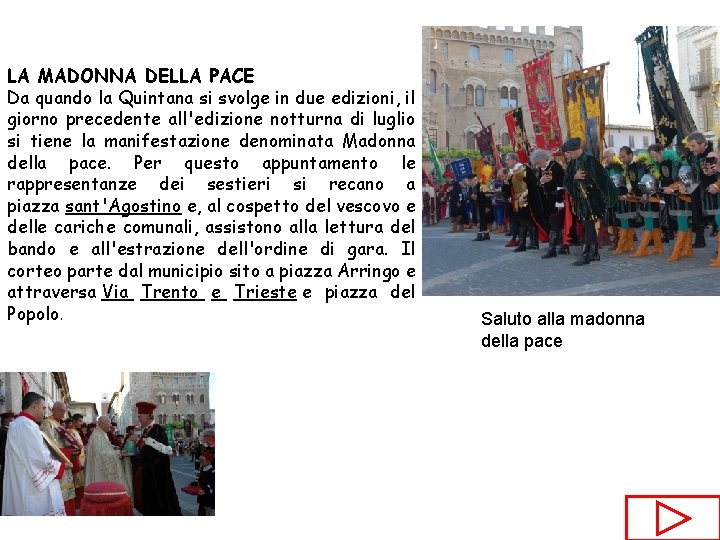 LA MADONNA DELLA PACE
Da quando la Quintana si svolge in due edizioni, il giorno precedente all'edizione notturna di luglio si tiene la manifestazione denominata Madonna della pace. Per questo appuntamento le rappresentanze dei sestieri si recano a piazza sant'Agostino e, al cospetto del vescovo e delle cariche comunali, assistono alla lettura del bando e all'estrazione dell'ordine di gara. Il corteo parte dal municipio sito a piazza Arringo e attraversa Via Trento e Trieste e piazza del Popolo.

Saluto alla madonna della pace